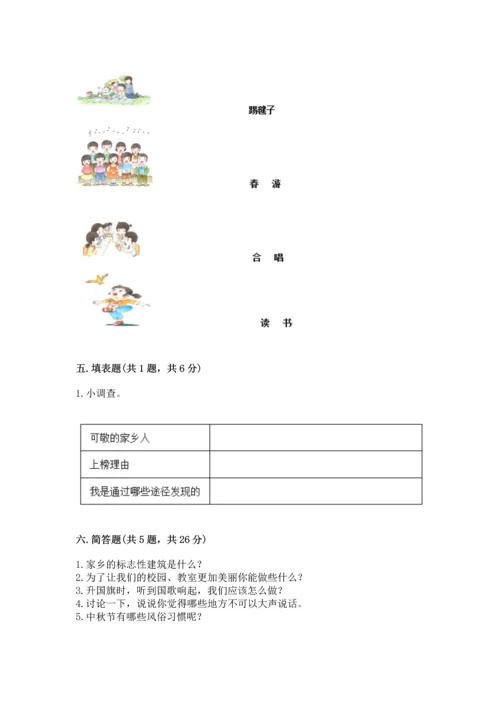 踢毽子

春　游

合　唱

读　书

五. 填表题（共 1 题，共 6 分）

1. 小调查。

| 可敬的家乡人 |  |
|---|---|
| 上榜理由 |  |
| 我是通过哪些途径发现的 |  |

六. 简答题（共 5 题，共 26 分）

1. 家乡的标志性建筑是什么？
2. 为了让我们的校园、教室更加美丽你能做些什么？
3. 升国旗时，听到国歌响起，我们应该怎么做？
4. 讨论一下，说说你觉得哪些地方不可以大声说话。
5. 中秋节有哪些风俗习惯呢？